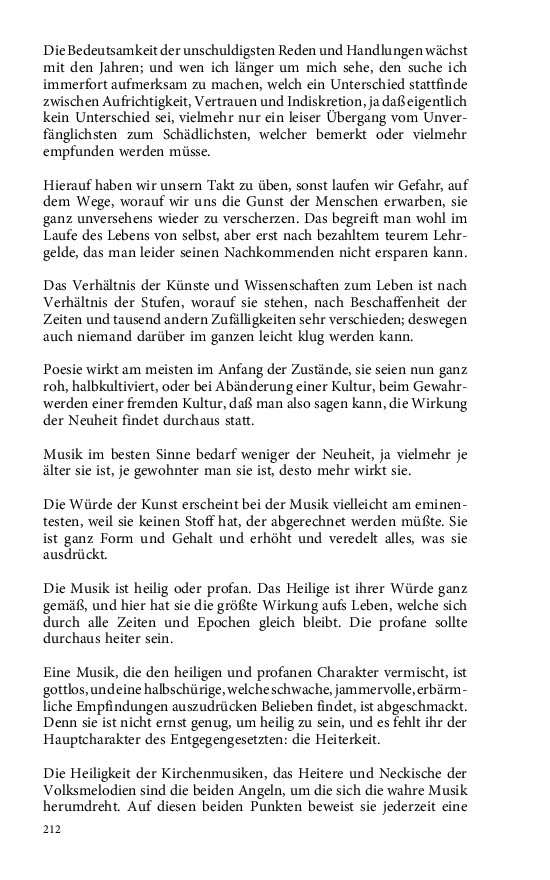 Die Bedeutsamkeit der unschuldigsten Reden und Handlungen wächst mit den Jahren; und wen ich länger um mich sehe, den suche ich immerfort aufmerksam zu machen, welch ein Unterschied stattfinde zwischen Aufrichtigkeit, Vertrauen und Indiskretion, ja daß eigentlich kein Unterschied sei, vielmehr nur ein leiser Übergang vom Unverfänglichsten zum Schädlichsten, welcher bemerkt oder vielmehr empfunden werden müsse.

Hierauf haben wir unsern Takt zu üben, sonst laufen wir Gefahr, auf dem Wege, worauf wir uns die Gunst der Menschen erwarben, sie ganz unversehens wieder zu verscherzen. Das begreift man wohl im Laufe des Lebens von selbst, aber erst nach bezahltem teurem Lehrgelde, das man leider seinen Nachkommenden nicht ersparen kann.

Das Verhältnis der Künste und Wissenschaften zum Leben ist nach Verhältnis der Stufen, worauf sie stehen, nach Beschaffenheit der Zeiten und tausend andern Zufälligkeiten sehr verschieden; deswegen auch niemand darüber im ganzen leicht klug werden kann.

Poesie wirkt am meisten im Anfang der Zustände, sie seien nun ganz roh, halbkultiviert, oder bei Abänderung einer Kultur, beim Gewahrwerden einer fremden Kultur, daß man also sagen kann, die Wirkung der Neuheit findet durchaus statt.

Musik im besten Sinne bedarf weniger der Neuheit, ja vielmehr je älter sie ist, je gewohnter man sie ist, desto mehr wirkt sie.

Die Würde der Kunst erscheint bei der Musik vielleicht am eminentesten, weil sie keinen Stoff hat, der abgerechnet werden müßte. Sie ist ganz Form und Gehalt und erhöht und veredelt alles, was sie ausdrückt.

Die Musik ist heilig oder profan. Das Heilige ist ihrer Würde ganz gemäß, und hier hat sie die größte Wirkung aufs Leben, welche sich durch alle Zeiten und Epochen gleich bleibt. Die profane sollte durchaus heiter sein.

Eine Musik, die den heiligen und profanen Charakter vermischt, ist gottlos, und eine halbschürige, welche schwache, jammervolle, erbärmliche Empfindungen auszudrücken Belieben findet, ist abgeschmackt. Denn sie ist nicht ernst genug, um heilig zu sein, und es fehlt ihr der Hauptcharakter des Entgegengesetzten: die Heiterkeit.

Die Heiligkeit der Kirchenmusiken, das Heitere und Neckische der Volksmelodien sind die beiden Angeln, um die sich die wahre Musik herumdreht. Auf diesen beiden Punkten beweist sie jederzeit eine

212